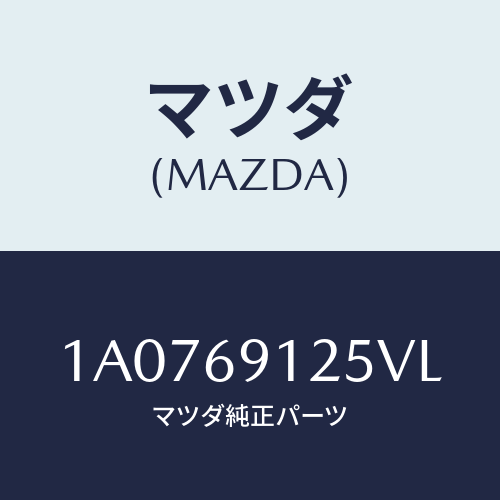 マツダ
(MAZDA)

1A0769125VL
マツダ純正パーツ